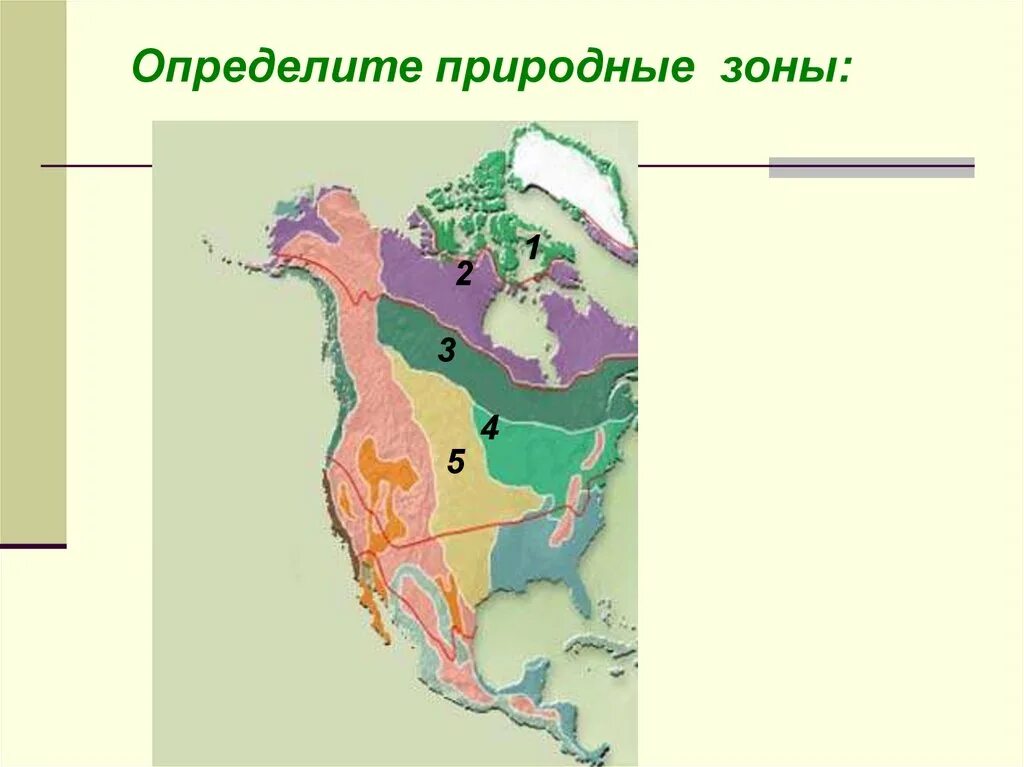 Определите природные зоны:

1
2
3
4
5